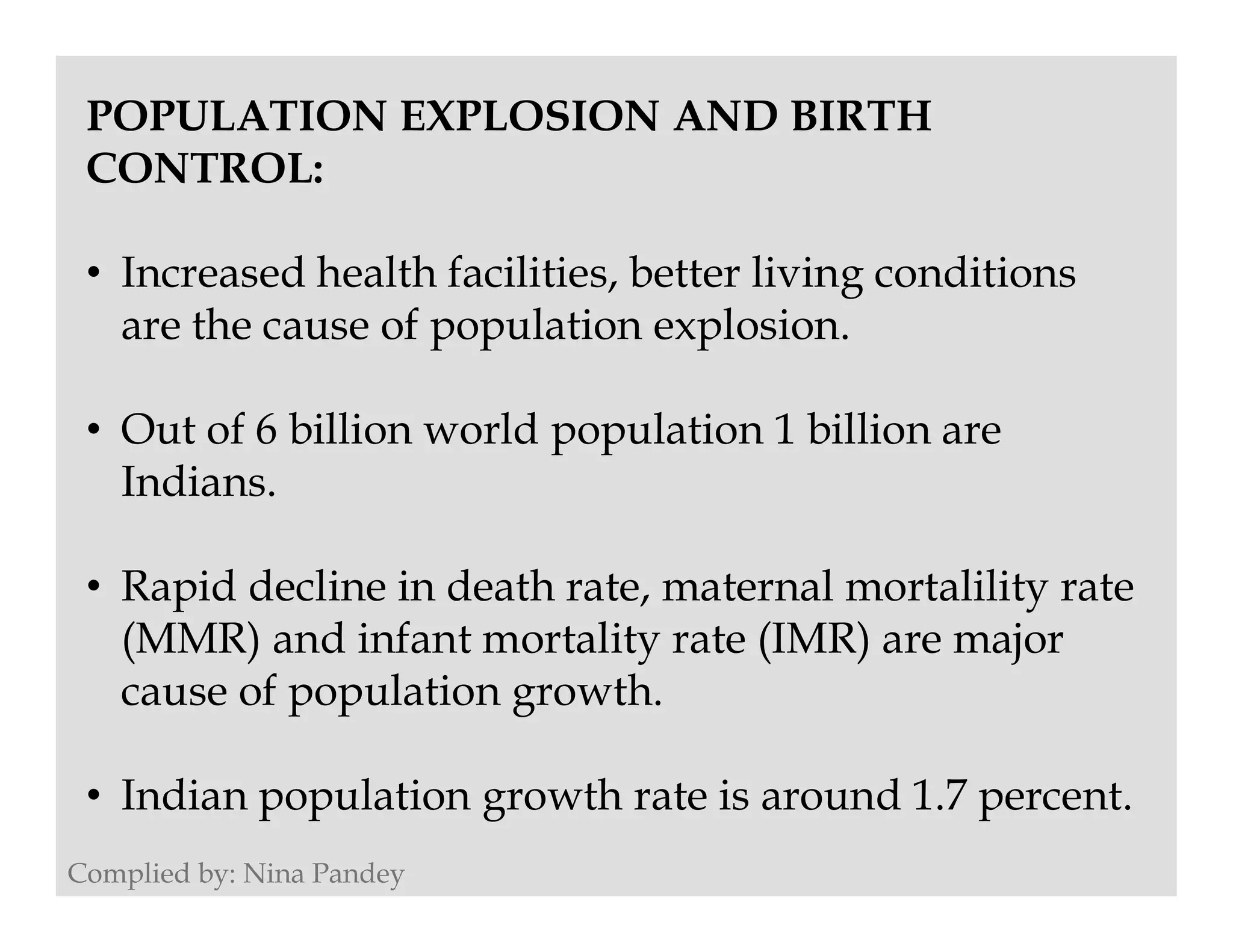 POPULATION EXPLOSION AND BIRTH CONTROL:

• Increased health facilities, better living conditions are the cause of population explosion.

• Out of 6 billion world population 1 billion are Indians.

• Rapid decline in death rate, maternal mortalility rate (MMR) and infant mortality rate (IMR) are major cause of population growth.

• Indian population growth rate is around 1.7 percent.

Complied by: Nina Pandey